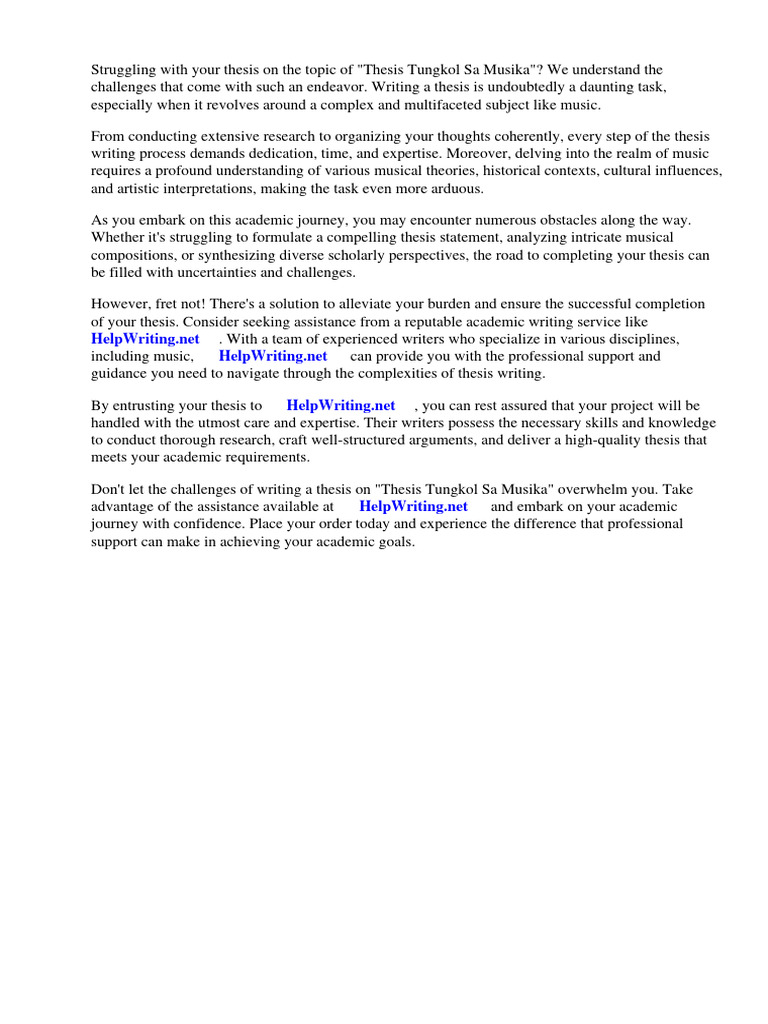 Struggling with your thesis on the topic of "Thesis Tungkol Sa Musika"? We understand the challenges that come with such an endeavor. Writing a thesis is undoubtedly a daunting task, especially when it revolves around a complex and multifaceted subject like music.

From conducting extensive research to organizing your thoughts coherently, every step of the thesis writing process demands dedication, time, and expertise. Moreover, delving into the realm of music requires a profound understanding of various musical theories, historical contexts, cultural influences, and artistic interpretations, making the task even more arduous.

As you embark on this academic journey, you may encounter numerous obstacles along the way. Whether it's struggling to formulate a compelling thesis statement, analyzing intricate musical compositions, or synthesizing diverse scholarly perspectives, the road to completing your thesis can be filled with uncertainties and challenges.

However, fret not! There's a solution to alleviate your burden and ensure the successful completion of your thesis. Consider seeking assistance from a reputable academic writing service like HelpWriting.net . With a team of experienced writers who specialize in various disciplines, including music, HelpWriting.net can provide you with the professional support and guidance you need to navigate through the complexities of thesis writing.

By entrusting your thesis to HelpWriting.net , you can rest assured that your project will be handled with the utmost care and expertise. Their writers possess the necessary skills and knowledge to conduct thorough research, craft well-structured arguments, and deliver a high-quality thesis that meets your academic requirements.

Don't let the challenges of writing a thesis on "Thesis Tungkol Sa Musika" overwhelm you. Take advantage of the assistance available at HelpWriting.net and embark on your academic journey with confidence. Place your order today and experience the difference that professional support can make in achieving your academic goals.